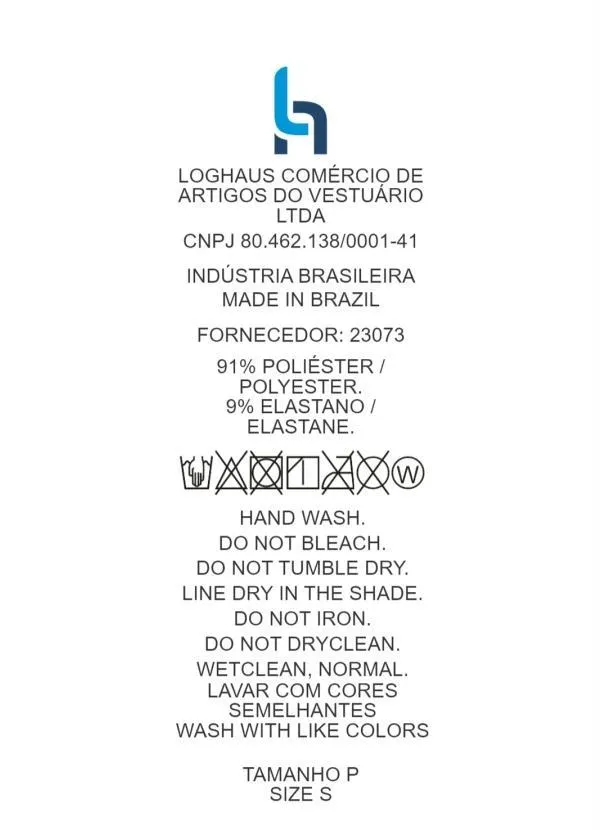 LOGHAUS COMÉRCIO DE ARTIGOS DO VESTUÁRIO LTDA

CNPJ 80.462.138/0001-41

INDÚSTRIA BRASILEIRA
MADE IN BRAZIL

FORNECEDOR: 23073

91% POLIÉSTER / POLYESTER.
9% ELASTANO / ELASTANE.

W

HAND WASH.
DO NOT BLEACH.
DO NOT TUMBLE DRY.
LINE DRY IN THE SHADE.
DO NOT IRON.
DO NOT DRYCLEAN.
WETCLEAN, NORMAL.
LAVAR COM CORES SEMELHANTES
WASH WITH LIKE COLORS

TAMANHO P
SIZE S